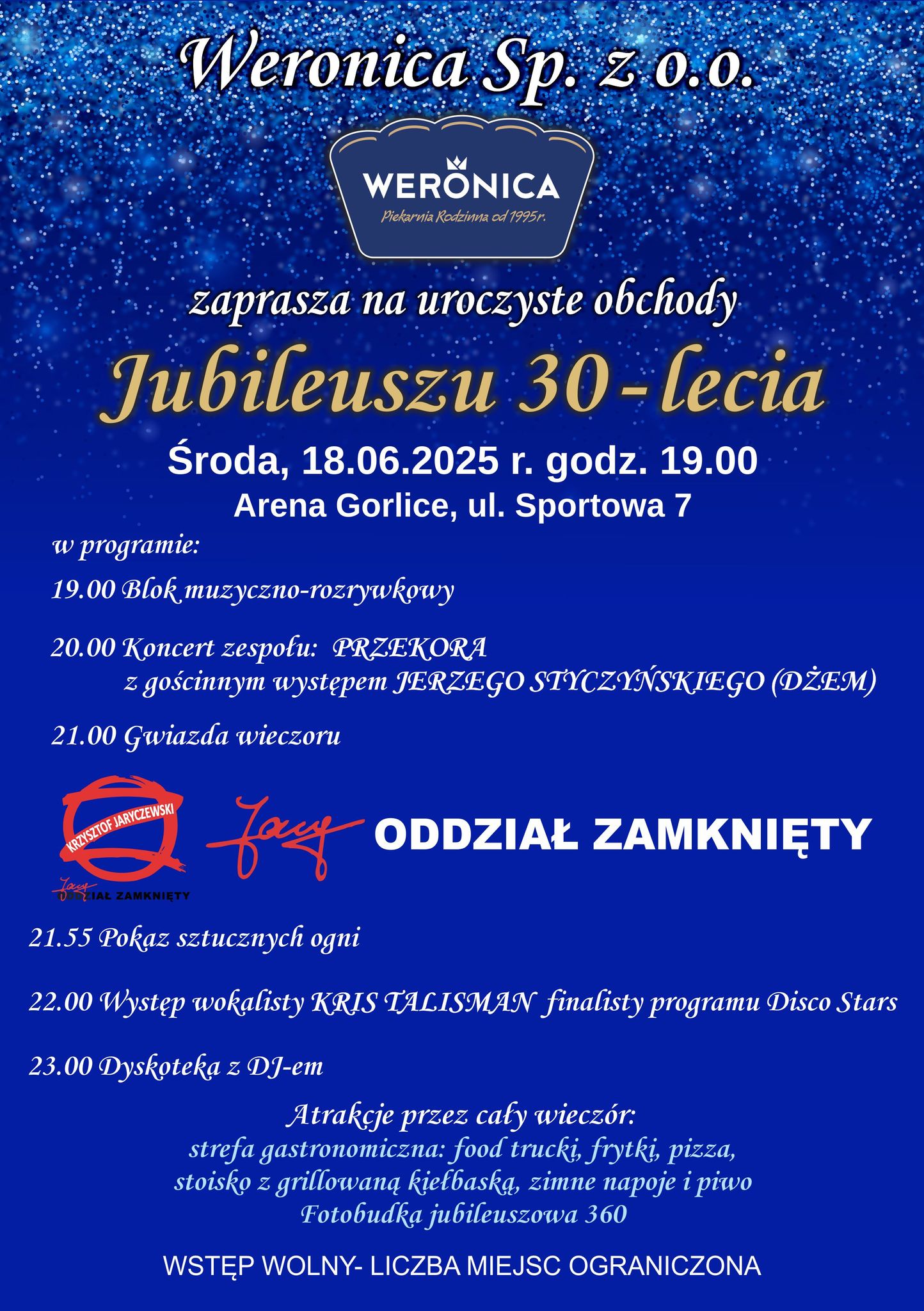 Weronica Sp. z o.o.

WERONICA
Piekarnia Rodzinna od 1995r.

zaprasza na uroczyste obchody
Jubileuszu 30-lecia

Środa, 18.06.2025 r. godz. 19.00
Arena Gorlice, ul. Sportowa 7

w programie:

19.00 Blok muzyczno-rozrywkowy

20.00 Koncert zespołu: PRZEKORA
z gościnnym występem JERZEGO STYCZYŃSKIEGO (DŻEM)

21.00 Gwiazda wieczoru

KRZYSZTOF JARYCZEWSKI
Jary
ODDZIAŁ ZAMKNIĘTY
Jary
ODDZIAŁ ZAMKNIĘTY

21.55 Pokaz sztucznych ogni

22.00 Występ wokalisty KRIS TALISMAN finalisty programu Disco Stars

23.00 Dyskoteka z DJ-em

Atrakcje przez cały wieczór:
strefa gastronomiczna: food trucki, frytki, pizza,
stoisko z grillowaną kiełbaską, zimne napoje i piwo
Fotobudka jubileuszowa 360

WSTĘP WOLNY- LICZBA MIEJSC OGRANICZONA